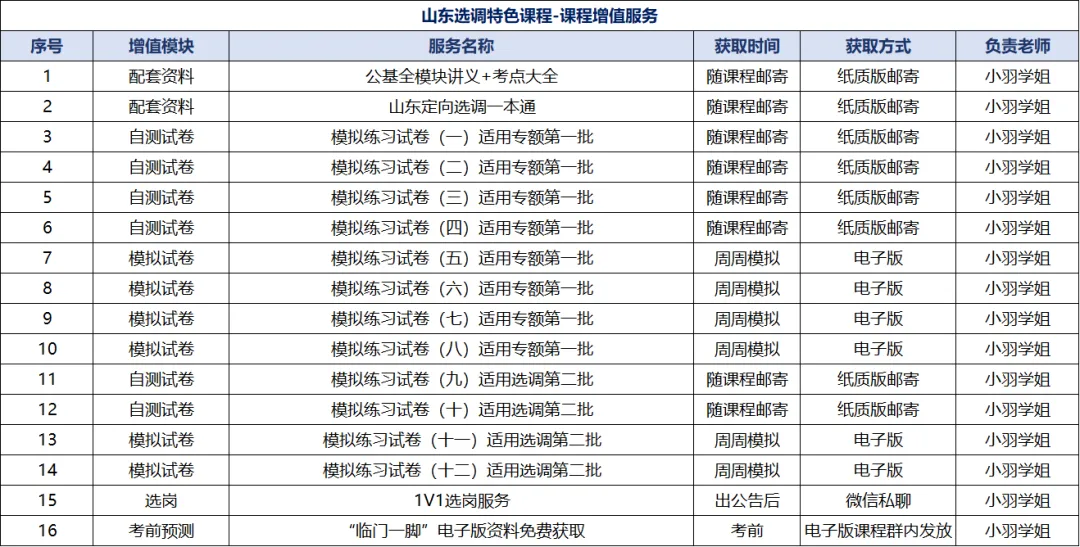 山东选调特色课程-课程增值服务

| 序号 | 增值模块 | 服务名称 | 获取时间 | 获取方式 | 负责老师 |
|---|---|---|---|---|---|
| 1 | 配套资料 | 公基全模块讲义+考点大全 | 随课程邮寄 | 纸质版邮寄 | 小羽学姐 |
| 2 | 配套资料 | 山东定向选调一本通 | 随课程邮寄 | 纸质版邮寄 | 小羽学姐 |
| 3 | 自测试卷 | 模拟练习试卷（一）适用专额第一批 | 随课程邮寄 | 纸质版邮寄 | 小羽学姐 |
| 4 | 自测试卷 | 模拟练习试卷（二）适用专额第一批 | 随课程邮寄 | 纸质版邮寄 | 小羽学姐 |
| 5 | 自测试卷 | 模拟练习试卷（三）适用专额第一批 | 随课程邮寄 | 纸质版邮寄 | 小羽学姐 |
| 6 | 自测试卷 | 模拟练习试卷（四）适用专额第一批 | 随课程邮寄 | 纸质版邮寄 | 小羽学姐 |
| 7 | 模拟试卷 | 模拟练习试卷（五）适用专额第一批 | 周周模拟 | 电子版 | 小羽学姐 |
| 8 | 模拟试卷 | 模拟练习试卷（六）适用专额第一批 | 周周模拟 | 电子版 | 小羽学姐 |
| 9 | 模拟试卷 | 模拟练习试卷（七）适用专额第一批 | 周周模拟 | 电子版 | 小羽学姐 |
| 10 | 模拟试卷 | 模拟练习试卷（八）适用专额第一批 | 周周模拟 | 电子版 | 小羽学姐 |
| 11 | 自测试卷 | 模拟练习试卷（九）适用选调第二批 | 随课程邮寄 | 纸质版邮寄 | 小羽学姐 |
| 12 | 自测试卷 | 模拟练习试卷（十）适用选调第二批 | 随课程邮寄 | 纸质版邮寄 | 小羽学姐 |
| 13 | 模拟试卷 | 模拟练习试卷（十一）适用选调第二批 | 周周模拟 | 电子版 | 小羽学姐 |
| 14 | 模拟试卷 | 模拟练习试卷（十二）适用选调第二批 | 周周模拟 | 电子版 | 小羽学姐 |
| 15 | 选岗 | 1V1选岗服务 | 出公告后 | 微信私聊 | 小羽学姐 |
| 16 | 考前预测 | “临门一脚”电子版资料免费获取 | 考前 | 电子版课程群内发放 | 小羽学姐 |